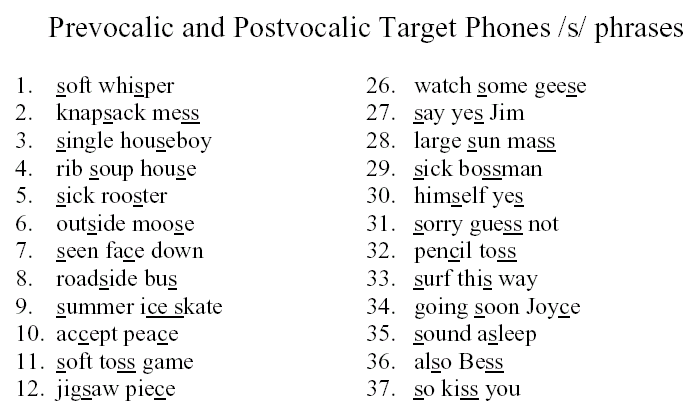 Prevocalic and Postvocalic Target Phones /s/ phrases

1. soft whisper
2. knapsack mess
3. single houseboy
4. rib soup house
5. sick rooster
6. outside moose
7. seen face down
8. roadside bus
9. summer ice skate
10. accept peace
11. soft toss game
12. jigsaw piece

26. watch some geese
27. say yes Jim
28. large sun mass
29. sick bossman
30. himself yes
31. sorry guess not
32. pencil toss
33. surf this way
34. going soon Joyce
35. sound asleep
36. also Bess
37. so kiss you